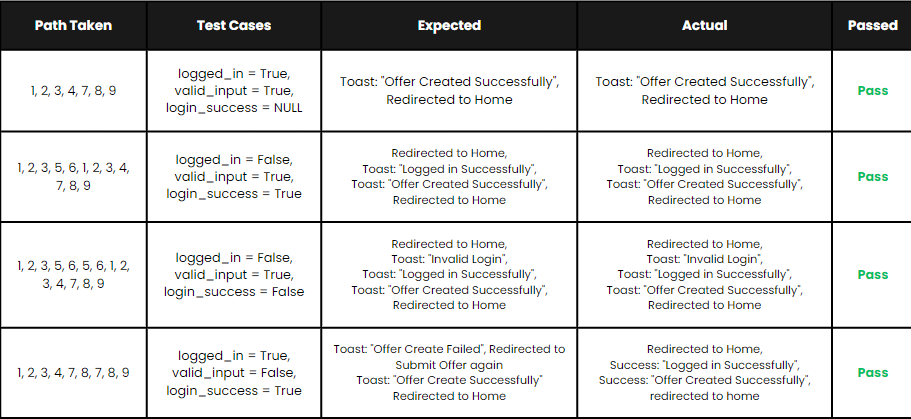 | Path Taken | Test Cases | Expected | Actual | Passed |
|---|---|---|---|---|
| 1, 2, 3, 4, 7, 8, 9 | logged_in = True, valid_input = True, login_success = NULL | Toast: "Offer Created Successfully", Redirected to Home | Toast: "Offer Created Successfully", Redirected to Home | Pass |
| 1, 2, 3, 5, 6, 1, 2, 3, 4, 7, 8, 9 | logged_in = False, valid_input = True, login_success = True | Redirected to Home, Toast: "Logged in Successfully", Toast: "Offer Created Successfully", Redirected to Home | Redirected to Home, Toast: "Logged in Successfully", Toast: "Offer Created Successfully", Redirected to Home | Pass |
| 1, 2, 3, 5, 6, 5, 6, 1, 2, 3, 4, 7, 8, 9 | logged_in = False, valid_input = True, login_success = False | Redirected to Home, Toast: "Invalid Login", Toast: "Logged in Successfully", Toast: "Offer Created Successfully", Redirected to Home | Redirected to Home, Toast: "Invalid Login", Toast: "Logged in Successfully", Toast: "Offer Created Successfully", Redirected to Home | Pass |
| 1, 2, 3, 4, 7, 8, 7, 8, 9 | logged_in = True, valid_input = False, login_success = True | Toast: "Offer Create Failed", Redirected to Submit Offer again Toast: "Offer Create Successfully" Redirected to Home | Redirected to Home, Success: "Logged in Successfully", Success: "Offer Created Successfully", redirected to home | Pass |